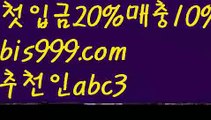 첫입금20%매충10%
bis999.com
추천인abc3